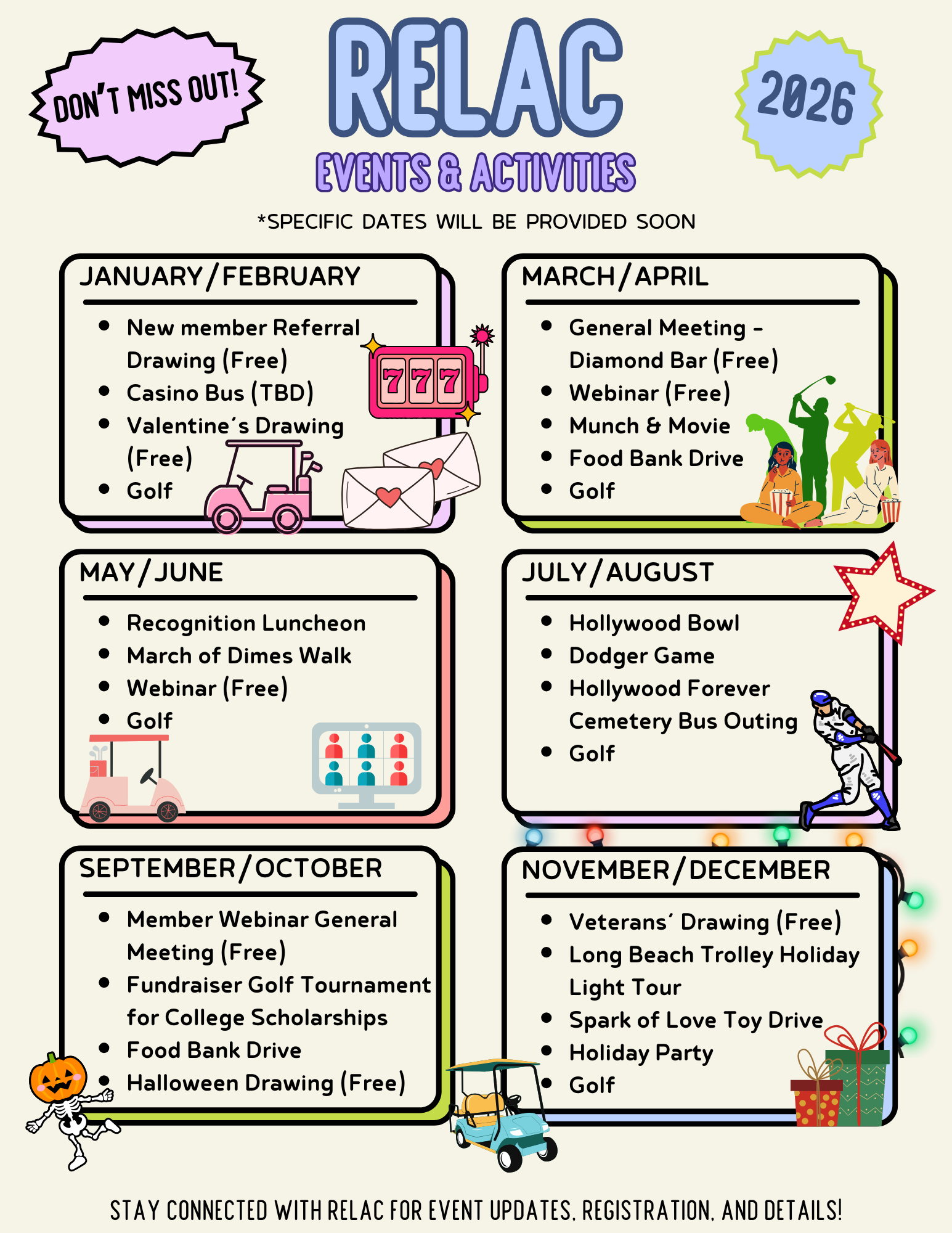 DON'T MISS OUT!

RELAC

2026

EVENTS & ACTIVITIES

*SPECIFIC DATES WILL BE PROVIDED SOON

JANUARY/FEBRUARY

- New member Referral Drawing (Free)
- Casino Bus (TBD)
- Valentine's Drawing (Free)
- Golf

777

MARCH/APRIL

- General Meeting - Diamond Bar (Free)
- Webinar (Free)
- Munch & Movie
- Food Bank Drive
- Golf

MAY/JUNE

- Recognition Luncheon
- March of Dimes Walk
- Webinar (Free)
- Golf

JULY/AUGUST

- Hollywood Bowl
- Dodger Game
- Hollywood Forever Cemetery Bus Outing
- Golf

SEPTEMBER/OCTOBER

- Member Webinar General Meeting (Free)
- Fundraiser Golf Tournament for College Scholarships
- Food Bank Drive
- Halloween Drawing (Free)

NOVEMBER/DECEMBER

- Veterans' Drawing (Free)
- Long Beach Trolley Holiday Light Tour
- Spark of Love Toy Drive
- Holiday Party
- Golf

STAY CONNECTED WITH RELAC FOR EVENT UPDATES, REGISTRATION, AND DETAILS!